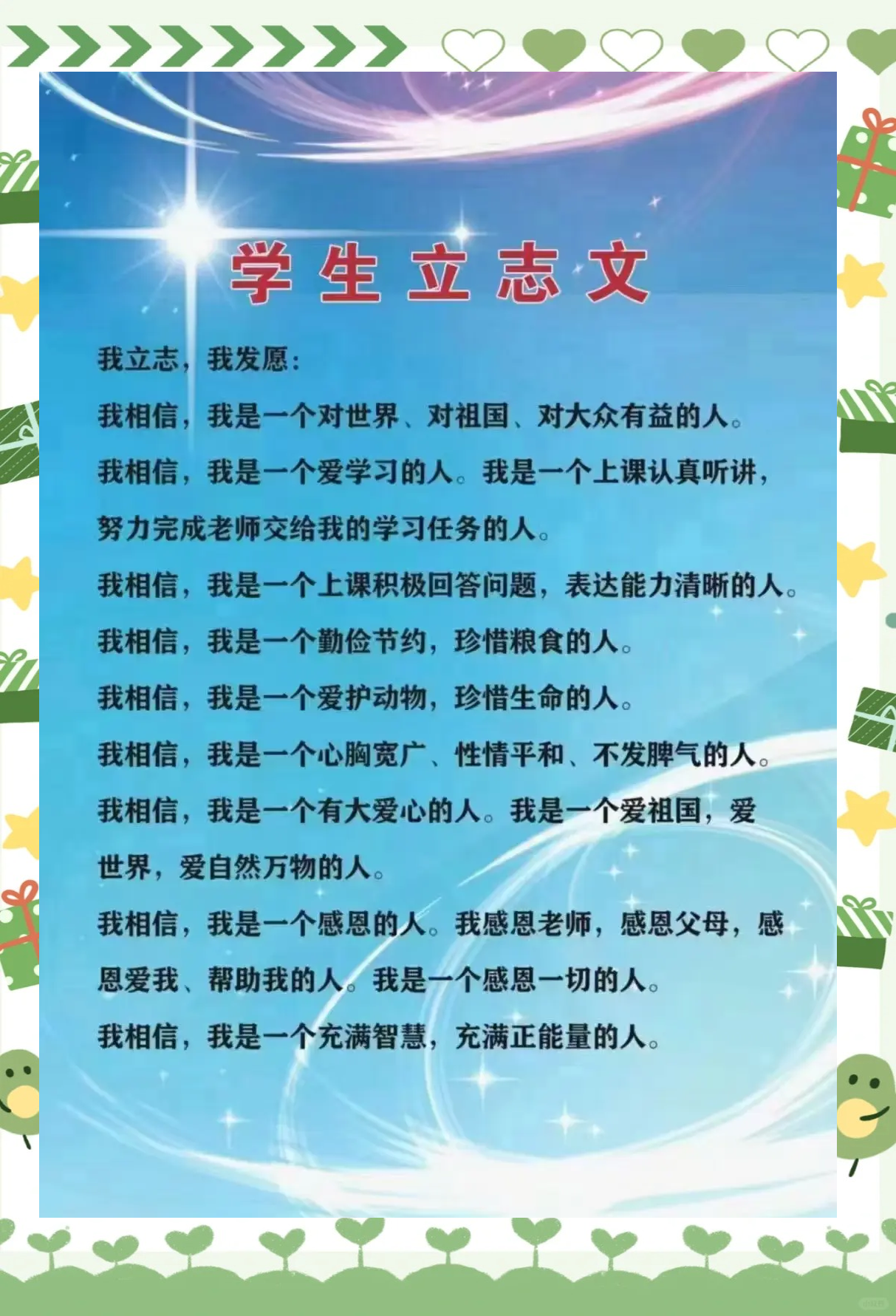 学生立志文

我立志，我发愿：

我相信，我是一个对世界、对祖国、对大众有益的人。

我相信，我是一个爱学习的人。我是一个上课认真听讲，努力完成老师交给我的学习任务的人。

我相信，我是一个上课积极回答问题，表达能力清晰的人。

我相信，我是一个勤俭节约，珍惜粮食的人。

我相信，我是一个爱护动物，珍惜生命的人。

我相信，我是一个心胸宽广、性情平和、不发脾气的人。

我相信，我是一个有大爱心的人。我是一个爱祖国，爱世界，爱自然万物的人。

我相信，我是一个感恩的人。我感恩老师，感恩父母，感恩爱我、帮助我的人。我是一个感恩一切的人。

我相信，我是一个充满智慧，充满正能量的人。